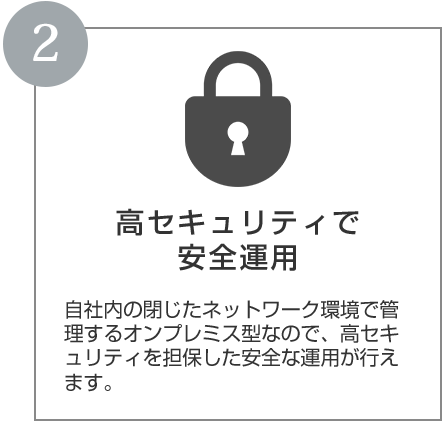 2

高セキュリティで
安全運用

自社内の閉じたネットワーク環境で管理するオンプレミス型なので、高セキュリティを担保した安全な運用が行えます。